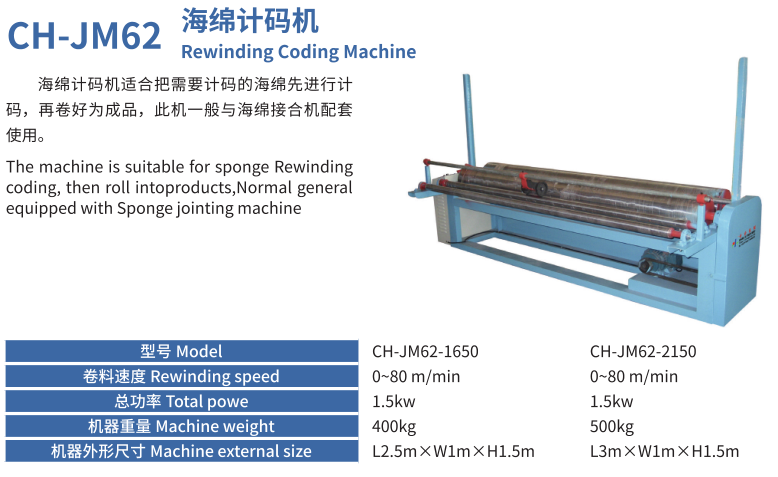 CH-JM62 海绵计码机
Rewinding Coding Machine

海绵计码机适合把需要计码的海绵先进行计码，再卷好为成品，此机一般与海绵接合机配套使用。

The machine is suitable for sponge Rewinding coding, then roll intoproducts,Normal general equipped with Sponge jointing machine

| 型号 Model | CH-JM62-1650 | CH-JM62-2150 |
|---|---|---|
| 卷料速度 Rewinding speed | 0~80 m/min | 0~80 m/min |
| 总功率 Total powe | 1.5kw | 1.5kw |
| 机器重量 Machine weight | 400kg | 500kg |
| 机器外形尺寸 Machine external size | L2.5m×W1m×H1.5m | L3m×W1m×H1.5m |